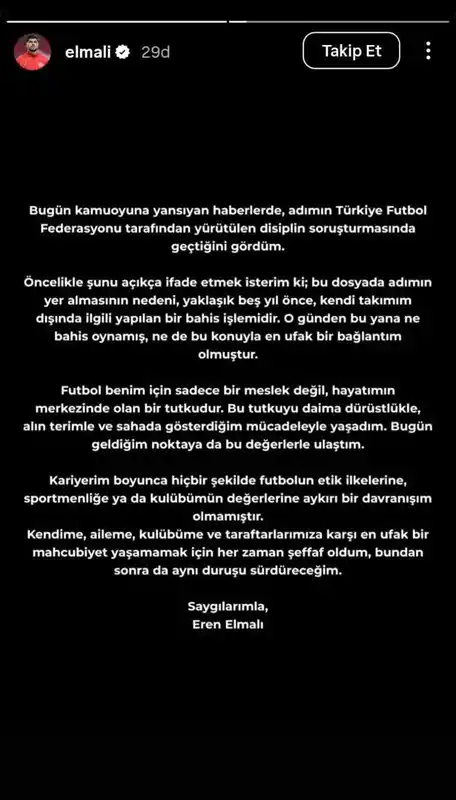 elmali 29d

Takip Et

Bugün kamuoyuna yansıyan haberlerde, adımın Türkiye Futbol Federasyonu tarafından yürütülen disiplin soruşturmasında geçtiğini gördüm.

Öncelikle şunu açıkça ifade etmek isterim ki; bu dosyada adımın yer almasının nedeni, yaklaşık beş yıl önce, kendi takımım dışında ilgili yapılan bir bahis işlemidir. O günden bu yana ne bahis oynamış, ne de bu konuyla en ufak bir bağlantım olmuştur.

Futbol benim için sadece bir meslek değil, hayatımın merkezinde olan bir tutkudur. Bu tutkuyu daima dürüstlükle, alın terimle ve sahada gösterdiğim mücadeleyle yaşadım. Bugün geldiğim noktaya da bu değerlerle ulaştım.

Kariyerim boyunca hiçbir şekilde futbolun etik ilkelerine, sportmenliğe ya da kulübümün değerlerine aykırı bir davranışım olmamıştır.
Kendime, aileme, kulübüme ve taraftarlarımıza karşı en ufak bir mahcubiyet yaşamamak için her zaman şeffaf oldum, bundan sonra da aynı duruşu sürdüreceğim.

Saygılarımla,
Eren Elmalı